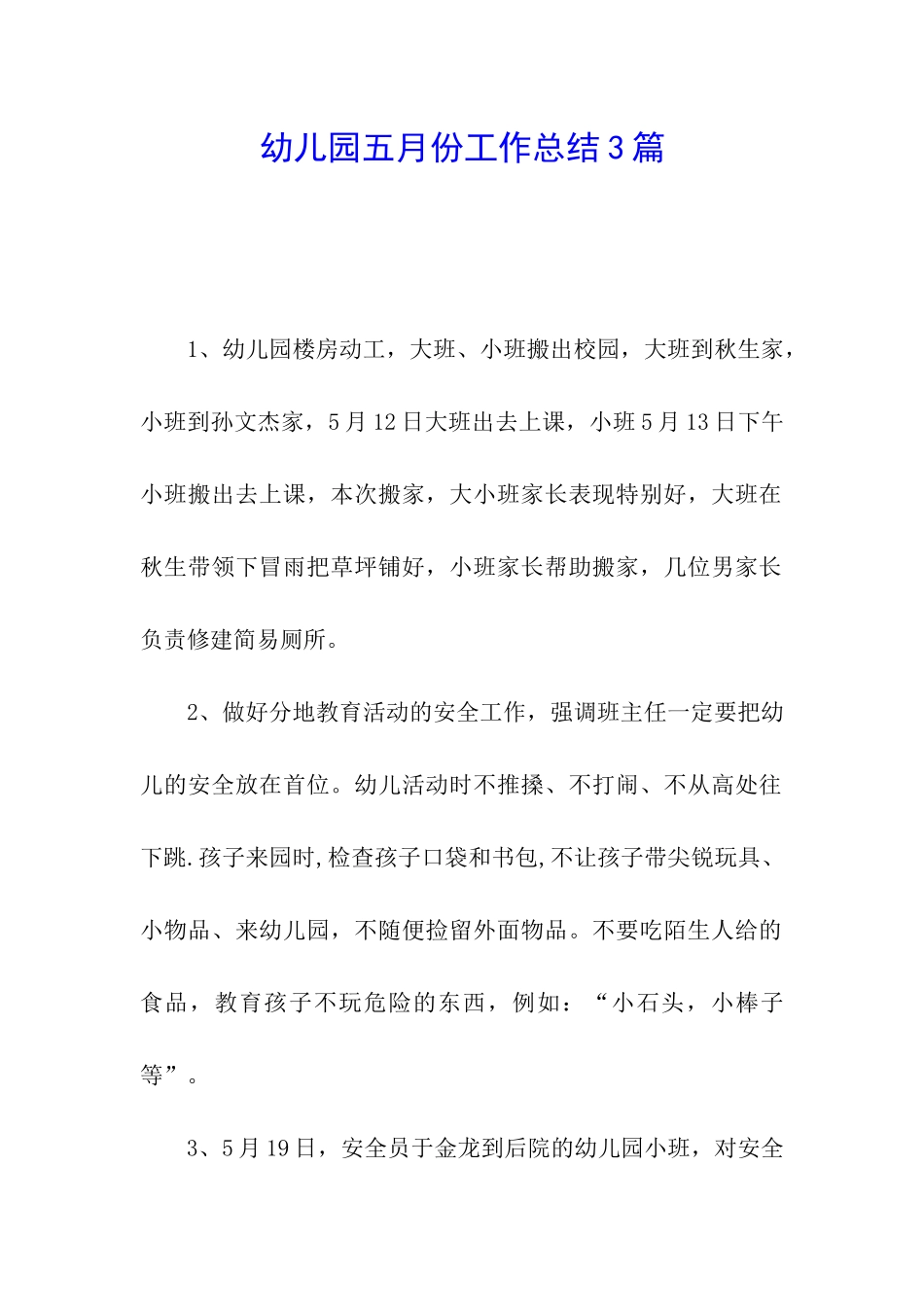 幼儿园五月份工作总结3篇

1、幼儿园楼房动工，大班、小班搬出校园，大班到秋生家，小班到孙文杰家，5月12日大班出去上课，小班5月13日下午小班搬出去上课，本次搬家，大小班家长表现特别好，大班在秋生带领下冒雨把草坪铺好，小班家长帮助搬家，几位男家长负责修建简易厕所。

2、做好分地教育活动的安全工作，强调班主任一定要把幼儿的安全放在首位。幼儿活动时不推搡、不打闹、不从高处往下跳.孩子来园时,检查孩子口袋和书包,不让孩子带尖锐玩具、小物品、来幼儿园，不随便捡留外面物品。不要吃陌生人给的食品，教育孩子不玩危险的东西，例如：“小石头，小棒子等”。

3、5月19日，安全员于金龙到后院的幼儿园小班，对安全